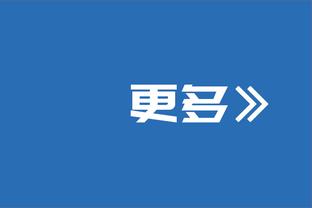 更多》